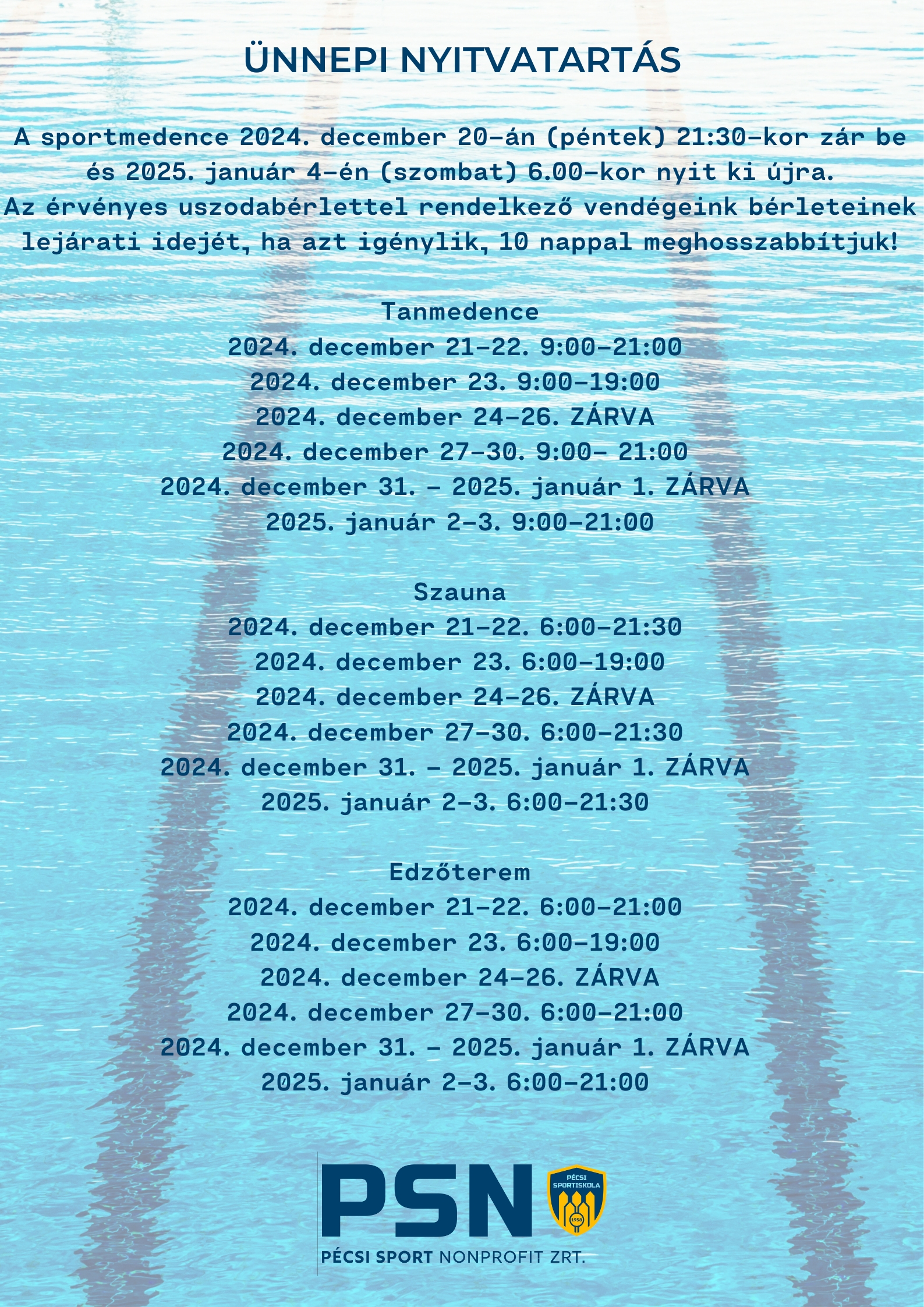 ÜNNEPI NYITVATARTÁS

A sportmedence 2024. december 20-án (péntek) 21:30-kor zár be és 2025. január 4-én (szombat) 6.00-kor nyit ki újra. Az érvényes uszodabérlettel rendelkező vendégeink bérleteinek lejárati idejét, ha azt igénylik, 10 nappal meghosszabbítjuk!

Tanmedence
2024. december 21-22. 9:00-21:00
2024. december 23. 9:00-19:00
2024. december 24-26. ZÁRVA
2024. december 27-30. 9:00- 21:00
2024. december 31. - 2025. január 1. ZÁRVA
2025. január 2-3. 9:00-21:00

Szauna
2024. december 21-22. 6:00-21:30
2024. december 23. 6:00-19:00
2024. december 24-26. ZÁRVA
2024. december 27-30. 6:00-21:30
2024. december 31. - 2025. január 1. ZÁRVA
2025. január 2-3. 6:00-21:30

Edzőterem
2024. december 21-22. 6:00-21:00
2024. december 23. 6:00-19:00
2024. december 24-26. ZÁRVA
2024. december 27-30. 6:00-21:00
2024. december 31. - 2025. január 1. ZÁRVA
2025. január 2-3. 6:00-21:00

PSN
PÉCSI SPORTISKOLA
1958
PÉCSI SPORT NONPROFIT ZRT.